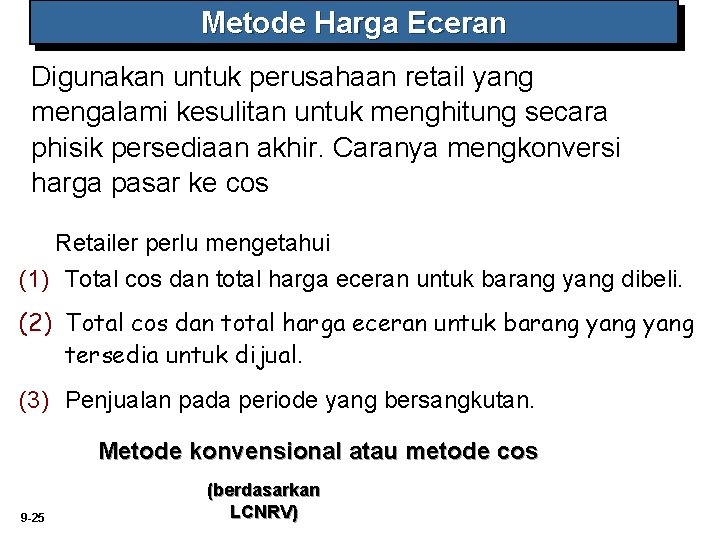 Metode Harga Eceran

Digunakan untuk perusahaan retail yang mengalami kesulitan untuk menghitung secara phisik persediaan akhir. Caranya mengkonversi harga pasar ke cos

Retailer perlu mengetahui

(1) Total cos dan total harga eceran untuk barang yang dibeli.

(2) Total cos dan total harga eceran untuk barang yang yang tersedia untuk dijual.

(3) Penjualan pada periode yang bersangkutan.

Metode konvensional atau metode cos

(berdasarkan LCNRV)

9-25